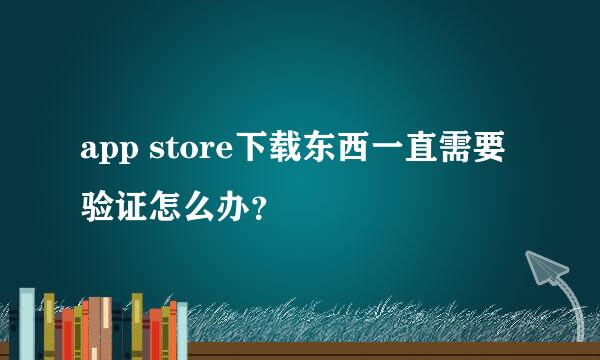 app store下载东西一直需要验证怎么办？